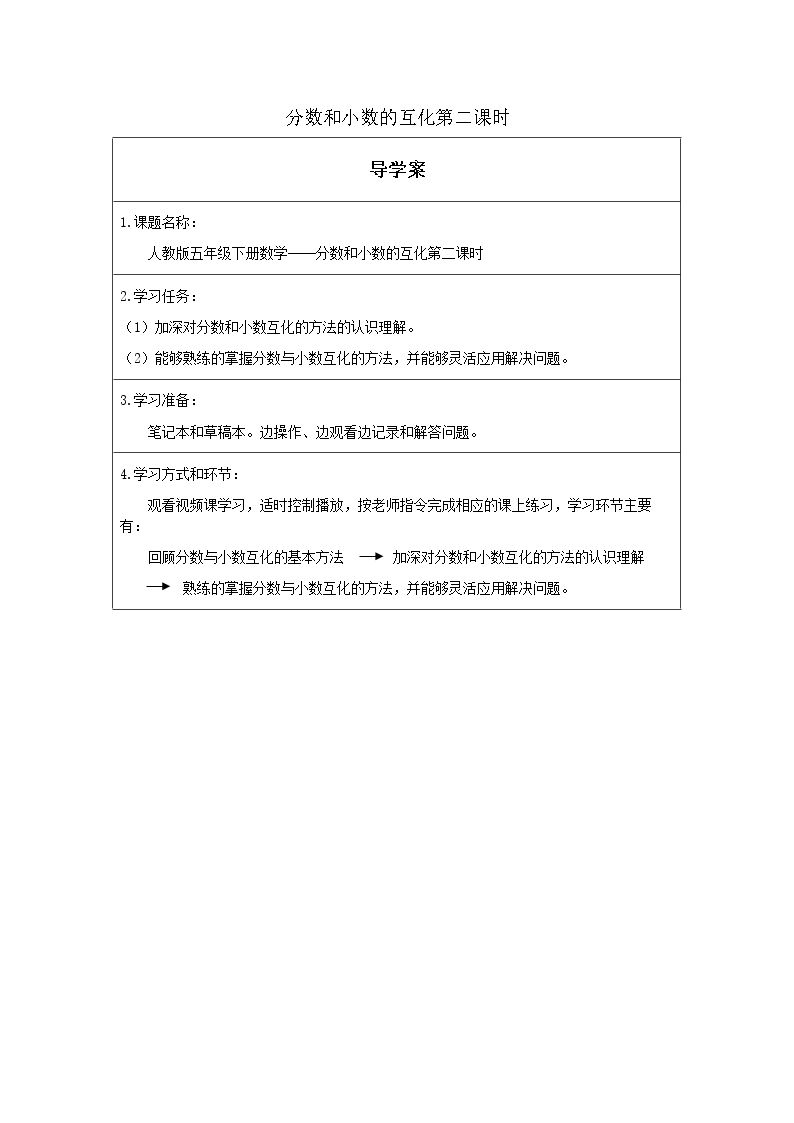 分数和小数的互化第二课时

导学案

1.课题名称：

人教版五年级下册数学——分数和小数的互化第二课时

2.学习任务：

（1）加深对分数和小数互化的方法的认识理解。

（2）能够熟练的掌握分数与小数互化的方法，并能够灵活应用解决问题。

3.学习准备：

笔记本和草稿本。边操作、边观看边记录和解答问题。

4.学习方式和环节：

观看视频课学习，适时控制播放，按老师指令完成相应的课上练习，学习环节主要有：

回顾分数与小数互化的基本方法 → 加深对分数和小数互化的方法的认识理解 → 熟练的掌握分数与小数互化的方法，并能够灵活应用解决问题。